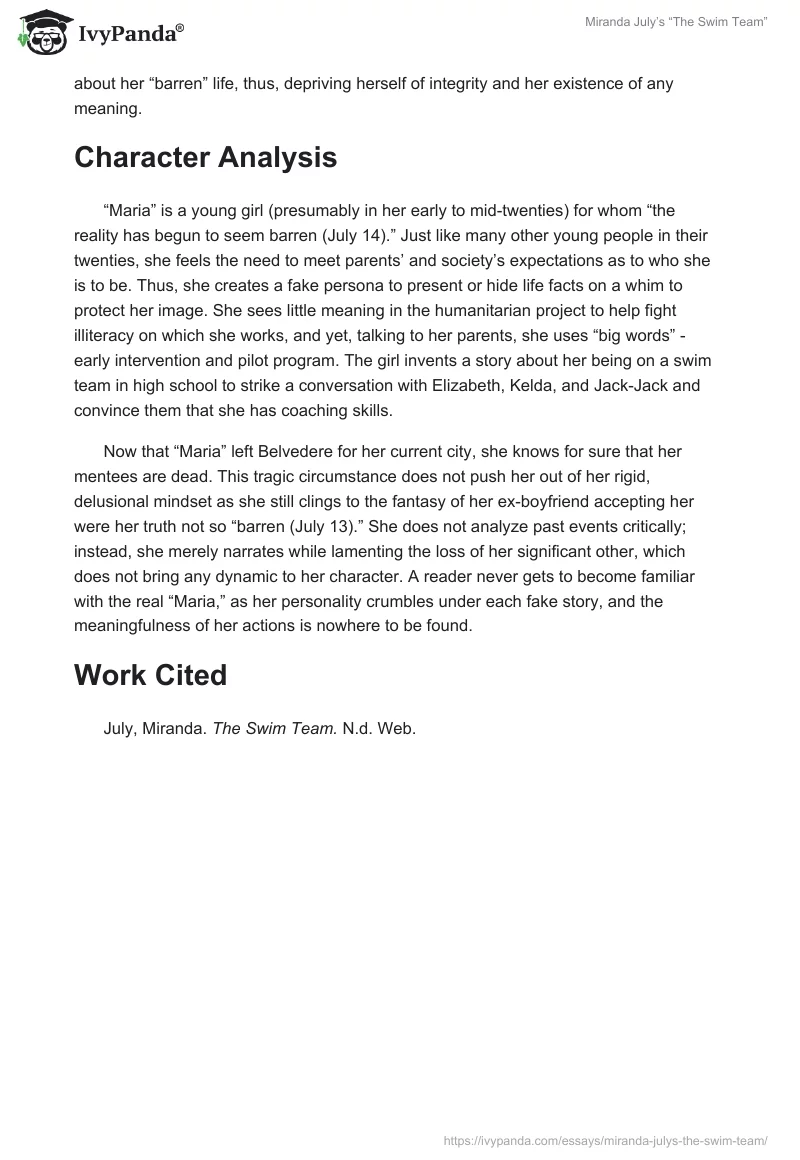 IvyPanda®

Miranda July's "The Swim Team"

about her "barren" life, thus, depriving herself of integrity and her existence of any meaning.

Character Analysis

"Maria" is a young girl (presumably in her early to mid-twenties) for whom "the reality has begun to seem barren (July 14)." Just like many other young people in their twenties, she feels the need to meet parents' and society's expectations as to who she is to be. Thus, she creates a fake persona to present or hide life facts on a whim to protect her image. She sees little meaning in the humanitarian project to help fight illiteracy on which she works, and yet, talking to her parents, she uses "big words" - early intervention and pilot program. The girl invents a story about her being on a swim team in high school to strike a conversation with Elizabeth, Kelda, and Jack-Jack and convince them that she has coaching skills.

Now that "Maria" left Belvedere for her current city, she knows for sure that her mentees are dead. This tragic circumstance does not push her out of her rigid, delusional mindset as she still clings to the fantasy of her ex-boyfriend accepting her were her truth not so "barren (July 13)." She does not analyze past events critically; instead, she merely narrates while lamenting the loss of her significant other, which does not bring any dynamic to her character. A reader never gets to become familiar with the real "Maria," as her personality crumbles under each fake story, and the meaningfulness of her actions is nowhere to be found.

Work Cited

July, Miranda. The Swim Team. N.d. Web.

https://ivypanda.com/essays/miranda-julys-the-swim-team/